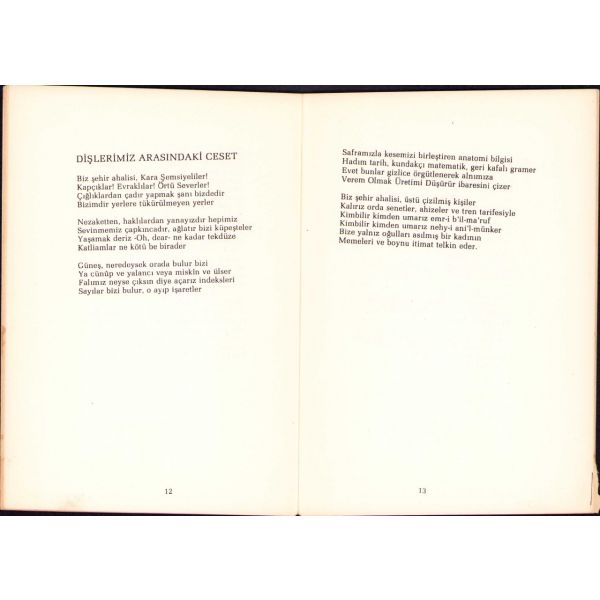 DİŞLERİMİZ ARASINDAKİ CESET

Biz şehir ahalisi, Kara Şemsiyeliler!
Kapçıklar! Evraklılar! Örtü Severler!
Çığlıklardan çadır yapmak şanı bizdedir
Bizimdir yerlere tükürülmeyen yerler

Nezaketten, haklılardan yanayızdır hepimiz
Sevinmemiz çapkıncadır, ağlatır bizi küpeşteler
Yaşamak deriz -Oh, dear- ne kadar tekdüze
Katliamlar ne kötü be birader

Güneş, neredeysek orada bulur bizi
Ya cünüp ve yalancı veya miskin ve ülser
Falımız neyse çıksın diye açarız indeksleri
Sayılar bizi bulur, o ayıp işaretler

12

Saframızla kesemizi birleştiren anatomi bilgisi
Hadım tarih, kundakçı matematik, geri kafalı gramer
Evet bunlar gizlice örgütlenerek alnımıza
Verem Olmak Üretimi Düşürür ibaresini çizer

Biz şehir ahalisi, üstü çizilmiş kişiler
Kalırız orda senetler, ahizeler ve tren tarifesiyle
Kimbilir kimden umarız emr-i b'il-ma'ruf
Kimbilir kimden umarız nehy-i ani'l-münker
Bize yalnız oğulları asılmış bir kadının
Memeleri ve boynu itimat telkin eder.

13